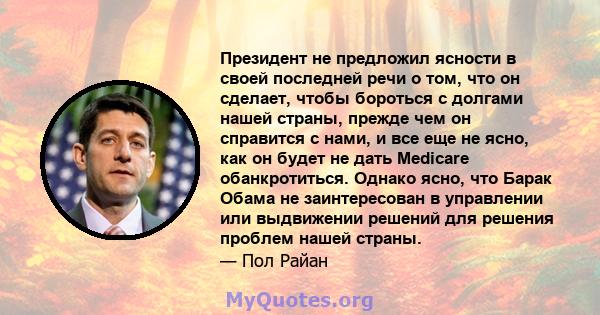 Президент не предложил ясности в своей последней речи о том, что он сделает, чтобы бороться с долгами нашей страны, прежде чем он справится с нами, и все еще не ясно, как он будет не дать Medicare обанкротиться. Однако ясно, что Барак Обама не заинтересован в управлении или выдвижении решений для решения проблем нашей страны.
— Пол Райан

MyQuotes.org